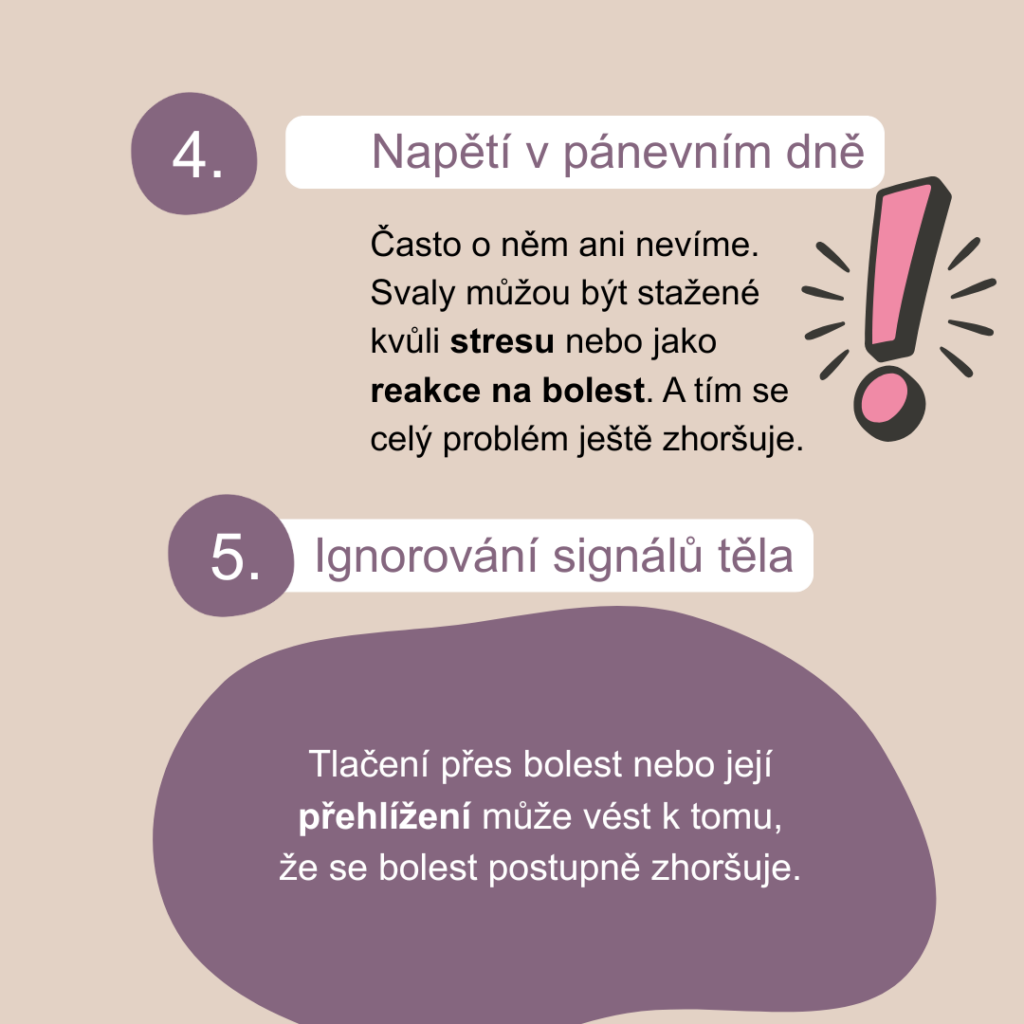 4.

Napětí v pánevním dně

Často o něm ani nevíme. Svaly můžou být stažené kvůli stresu nebo jako reakce na bolest. A tím se celý problém ještě zhoršuje.

5.

Ignorování signálů těla

Tlačení přes bolest nebo její přehlížení může vést k tomu, že se bolest postupně zhoršuje.